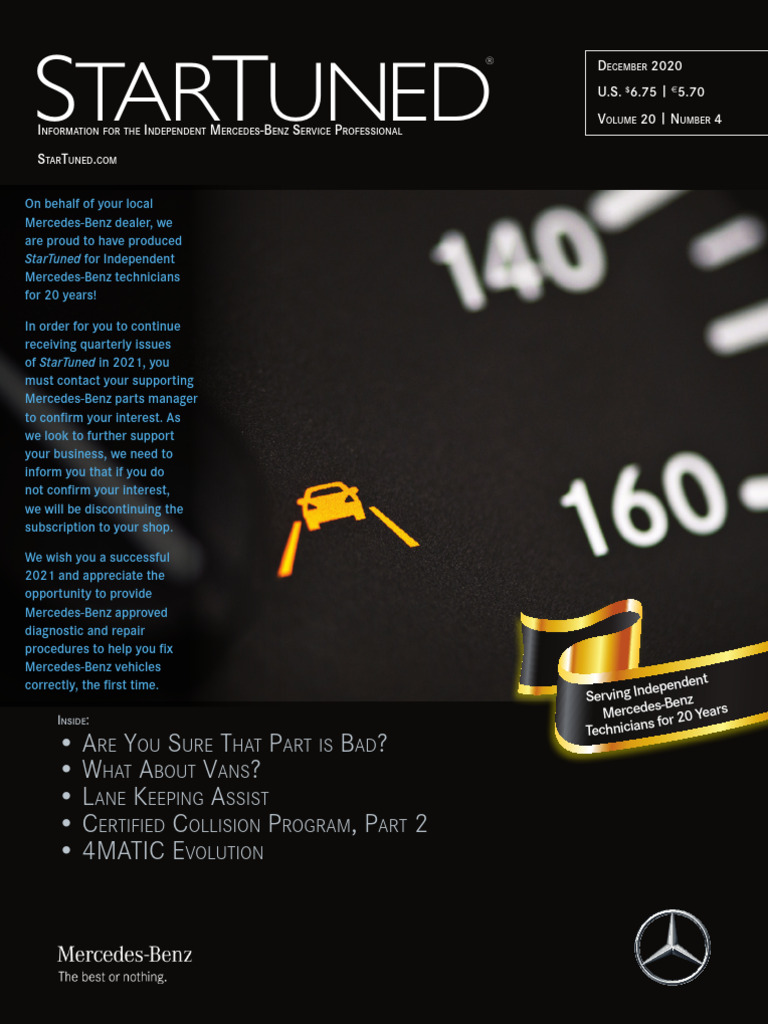 StarTuned®

Information for the Independent Mercedes-Benz Service Professional

StarTuned.com

December 2020
U.S. $6.75 | €5.70
Volume 20 | Number 4

On behalf of your local Mercedes-Benz dealer, we are proud to have produced StarTuned for Independent Mercedes-Benz technicians for 20 years!

In order for you to continue receiving quarterly issues of StarTuned in 2021, you must contact your supporting Mercedes-Benz parts manager to confirm your interest. As we look to further support your business, we need to inform you that if you do not confirm your interest, we will be discontinuing the subscription to your shop.

We wish you a successful 2021 and appreciate the opportunity to provide Mercedes-Benz approved diagnostic and repair procedures to help you fix Mercedes-Benz vehicles correctly, the first time.

140

160

Serving Independent Mercedes-Benz Technicians for 20 Years

Inside:
• Are You Sure That Part is Bad?
• What About Vans?
• Lane Keeping Assist
• Certified Collision Program, Part 2
• 4MATIC Evolution

Mercedes-Benz
The best or nothing.